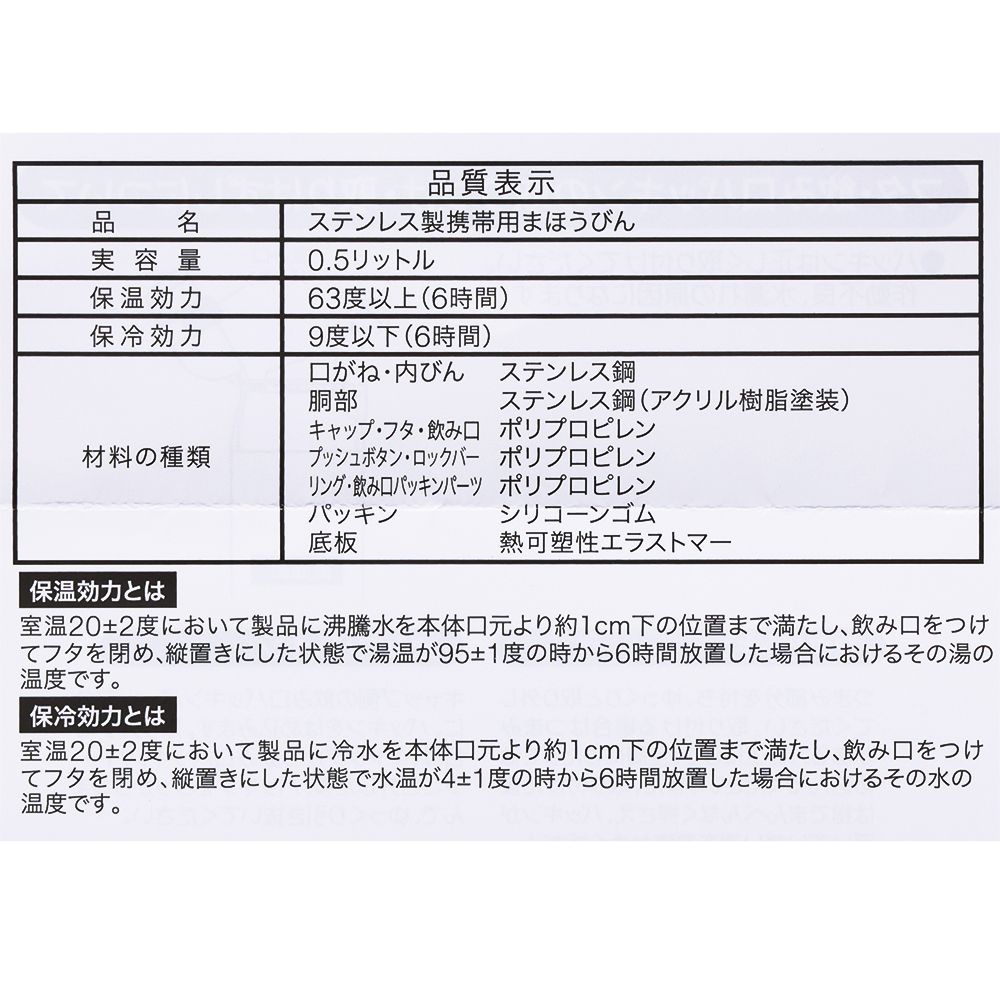 品質表示

| 品　　名 | ステンレス製携帯用まほうびん |
|---|---|
| 実 容 量 | 0.5リットル |
| 保温効力 | 63度以上(6時間) |
| 保冷効力 | 9度以下(6時間) |
| 材料の種類 | 口がね・内びん　ステンレス鋼<br>胴部　ステンレス鋼(アクリル樹脂塗装)<br>キャップ・フタ・飲み口　ポリプロピレン<br>プッシュボタン・ロックバー　ポリプロピレン<br>リング・飲み口パッキンパーツ　ポリプロピレン<br>パッキン　シリコーンゴム<br>底板　熱可塑性エラストマー |

保温効力とは

室温20±2度において製品に沸騰水を本体口元より約1cm下の位置まで満たし、飲み口をつけてフタを閉め、縦置きにした状態で湯温が95±1度の時から6時間放置した場合におけるその湯の温度です。

保冷効力とは

室温20±2度において製品に冷水を本体口元より約1cm下の位置まで満たし、飲み口をつけてフタを閉め、縦置きにした状態で水温が4±1度の時から6時間放置した場合におけるその水の温度です。